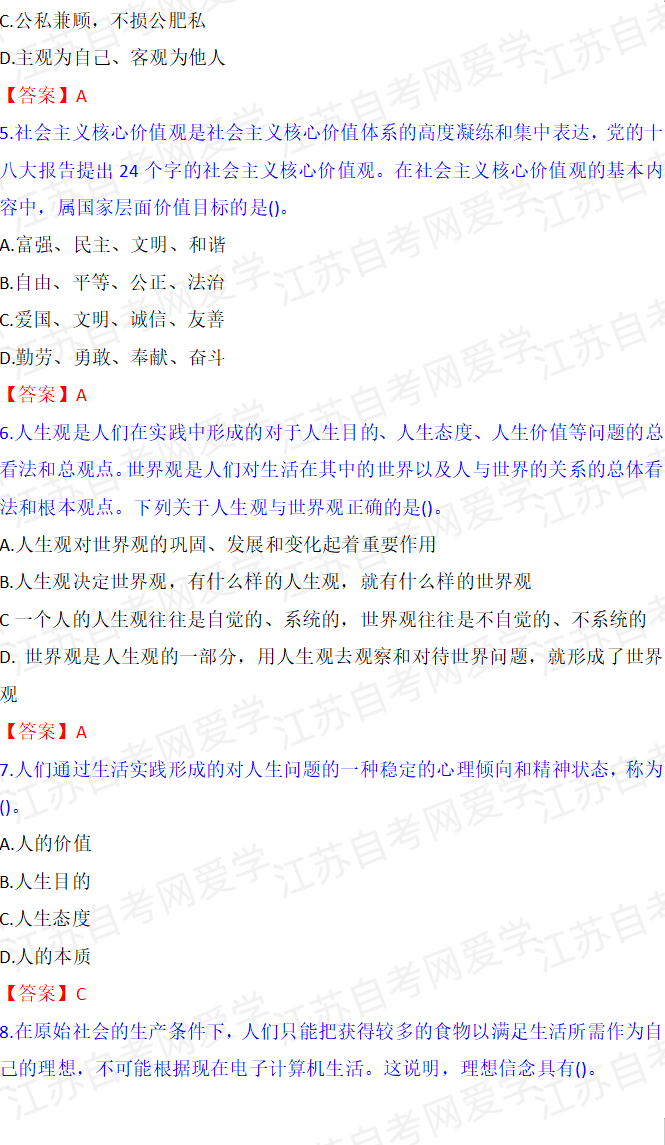 C.公私兼顾，不损公肥私

D.主观为自己、客观为他人

【答案】A

5.社会主义核心价值观是社会主义核心价值体系的高度凝练和集中表达，党的十八大报告提出24个字的社会主义核心价值观。在社会主义核心价值观的基本内容中，属国家层面价值目标的是()。

A.富强、民主、文明、和谐

B.自由、平等、公正、法治

C.爱国、文明、诚信、友善

D.勤劳、勇敢、奉献、奋斗

【答案】A

6.人生观是人们在实践中形成的对于人生目的、人生态度、人生价值等问题的总看法和总观点。世界观是人们对生活在其中的世界以及人与世界的关系的总体看法和根本观点。下列关于人生观与世界观正确的是()。

A.人生观对世界观的巩固、发展和变化起着重要作用

B.人生观决定世界观，有什么样的人生观，就有什么样的世界观

C一个人的人生观往往是自觉的、系统的，世界观往往是不自觉的、不系统的

D.世界观是人生观的一部分，用人生观去观察和对待世界问题，就形成了世界观

【答案】A

7.人们通过生活实践形成的对人生问题的一种稳定的心理倾向和精神状态，称为()。

A.人的价值

B.人生目的

C.人生态度

D.人的本质

【答案】C

8.在原始社会的生产条件下，人们只能把获得较多的食物以满足生活所需作为自己的理想，不可能根据现在电子计算机生活。这说明，理想信念具有()。

江苏自考网爱学